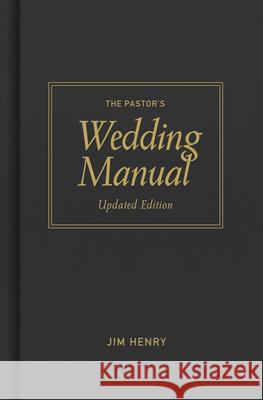 THE PASTOR'S
Wedding Manual
Updated Edition

JIM HENRY

Kraina Książek